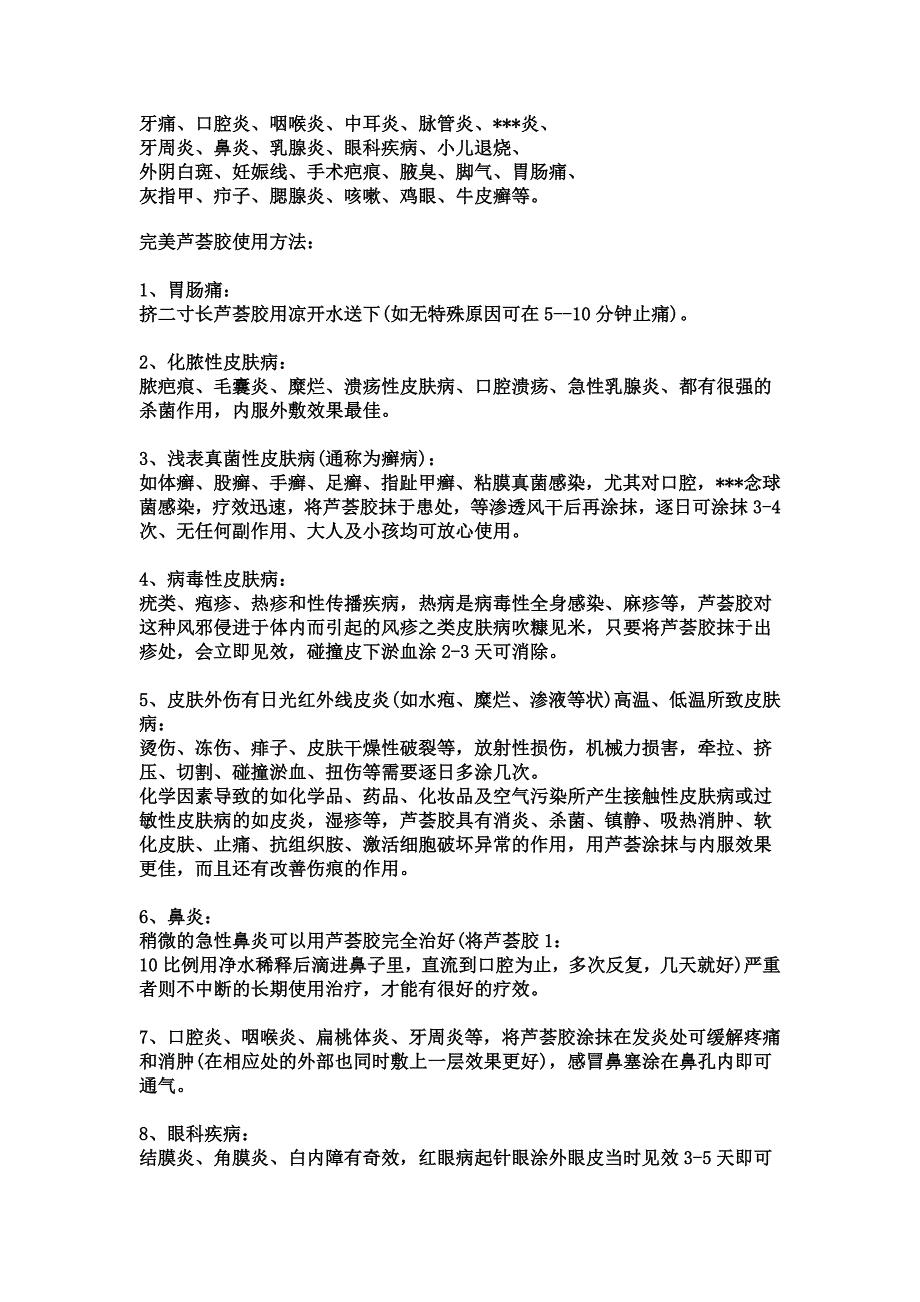 牙痛、口腔炎、咽喉炎、中耳炎、脉管炎、***炎、
牙周炎、鼻炎、乳腺炎、眼科疾病、小儿退烧、
外阴白斑、妊娠线、手术疤痕、腋臭、脚气、胃肠痛、
灰指甲、疖子、腮腺炎、咳嗽、鸡眼、牛皮癣等。

完美芦荟胶使用方法：

1、胃肠痛：
挤二寸长芦荟胶用凉开水送下(如无特殊原因可在 5--10 分钟止痛)。

2、化脓性皮肤病：
脓疤痕、毛囊炎、糜烂、溃疡性皮肤病、口腔溃疡、急性乳腺炎、都有很强的杀菌作用，内服外敷效果最佳。

3、浅表真菌性皮肤病(通称为癣病)：
如体癣、股癣、手癣、足癣、指趾甲癣、粘膜真菌感染，尤其对口腔，***念球菌感染，疗效迅速，将芦荟胶抹于患处，等渗透风干后再涂抹，逐日可涂抹 3-4 次、无任何副作用、大人及小孩均可放心使用。

4、病毒性皮肤病：
疣类、疱疹、热疹和性传播疾病，热病是病毒性全身感染、麻疹等，芦荟胶对这种风邪侵进于体内而引起的风疹之类皮肤病吹糠见米，只要将芦荟胶抹于出疹处，会立即见效，碰撞皮下淤血涂 2-3 天可消除。

5、皮肤外伤有日光红外线皮炎(如水疱、糜烂、渗液等状)高温、低温所致皮肤病：
烫伤、冻伤、痱子、皮肤干燥性破裂等，放射性损伤，机械力损害，牵拉、挤压、切割、碰撞淤血、扭伤等需要逐日多涂几次。
化学因素导致的如化学品、药品、化妆品及空气污染所产生接触性皮肤病或过敏性皮肤病的如皮炎，湿疹等，芦荟胶具有消炎、杀菌、镇静、吸热消肿、软化皮肤、止痛、抗组织胺、激活细胞破坏异常的作用，用芦荟涂抹与内服效果更佳，而且还有改善伤痕的作用。

6、鼻炎：
稍微的急性鼻炎可以用芦荟胶完全治好(将芦荟胶 1：
10 比例用净水稀释后滴进鼻子里，直流到口腔为止，多次反复，几天就好)严重者则不中断的长期使用治疗，才能有很好的疗效。

7、口腔炎、咽喉炎、扁桃体炎、牙周炎等，将芦荟胶涂抹在发炎处可缓解疼痛和消肿(在相应处的外部也同时敷上一层效果更好)，感冒鼻塞涂在鼻孔内即可通气。

8、眼科疾病：
结膜炎、角膜炎、白内障有奇效，红眼病起针眼涂外眼皮当时见效 3-5 天即可